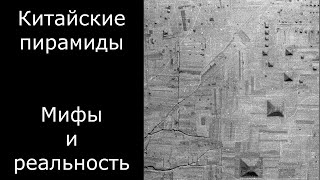 Китайские пирамиды

Мифы
и
реальность